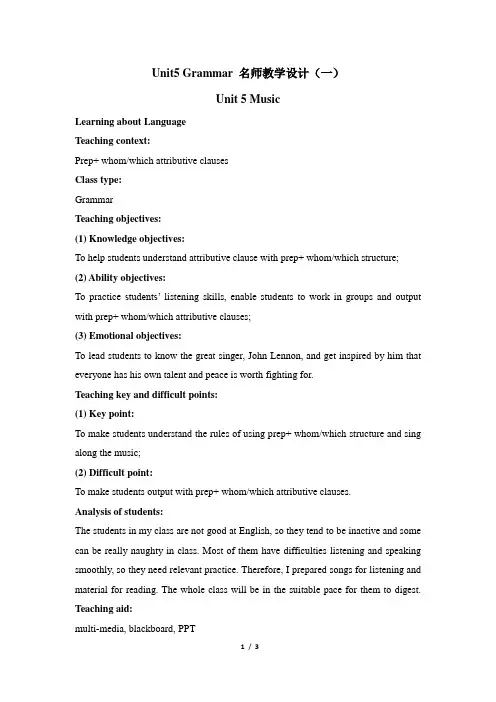 Unit5 Grammar 名师教学设计（一）

Unit 5 Music

Learning about Language

Teaching context:

Prep+ whom/which attributive clauses

Class type:

Grammar

Teaching objectives:

(1) Knowledge objectives:

To help students understand attributive clause with prep+ whom/which structure;

(2) Ability objectives:

To practice students' listening skills, enable students to work in groups and output with prep+ whom/which attributive clauses;

(3) Emotional objectives:

To lead students to know the great singer, John Lennon, and get inspired by him that everyone has his own talent and peace is worth fighting for.

Teaching key and difficult points:

(1) Key point:

To make students understand the rules of using prep+ whom/which structure and sing along the music;

(2) Difficult point:

To make students output with prep+ whom/which attributive clauses.

Analysis of students:

The students in my class are not good at English, so they tend to be inactive and some can be really naughty in class. Most of them have difficulties listening and speaking smoothly, so they need relevant practice. Therefore, I prepared songs for listening and material for reading. The whole class will be in the suitable pace for them to digest.

Teaching aid:

multi-media, blackboard, PPT

1 / 3